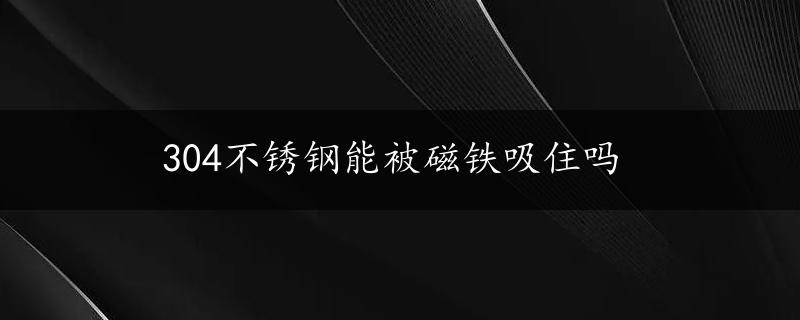 304不锈钢能被磁铁吸住吗